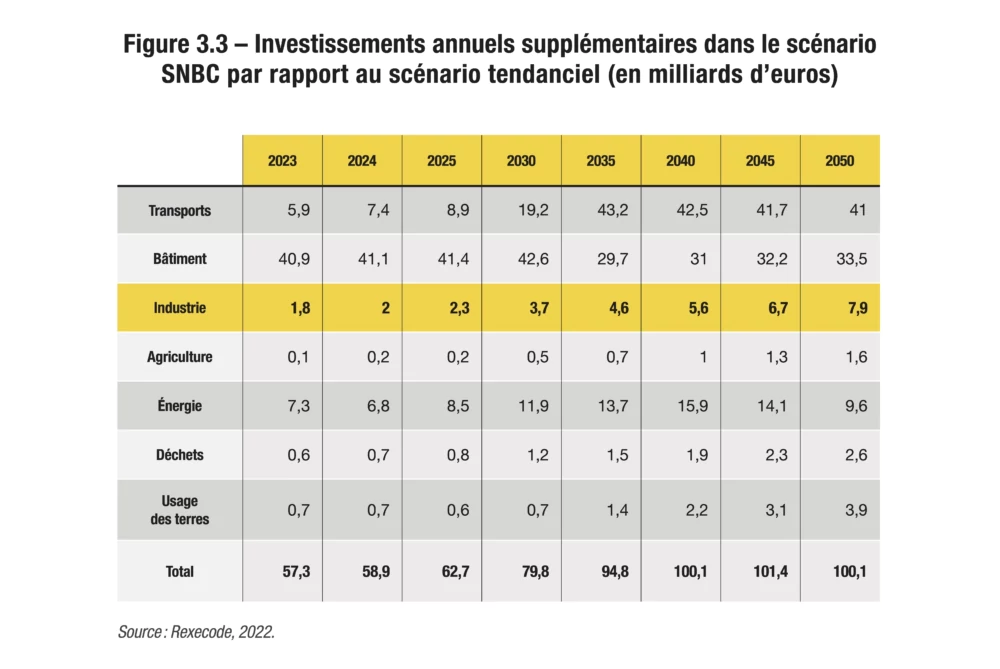 Figure 3.3 – Investissements annuels supplémentaires dans le scénario SNBC par rapport au scénario tendanciel (en milliards d'euros)

| | 2023 | 2024 | 2025 | 2030 | 2035 | 2040 | 2045 | 2050 |
|---|---|---|---|---|---|---|---|---|
| Transports | 5,9 | 7,4 | 8,9 | 19,2 | 43,2 | 42,5 | 41,7 | 41 |
| Bâtiment | 40,9 | 41,1 | 41,4 | 42,6 | 29,7 | 31 | 32,2 | 33,5 |
| Industrie | 1,8 | 2 | 2,3 | 3,7 | 4,6 | 5,6 | 6,7 | 7,9 |
| Agriculture | 0,1 | 0,2 | 0,2 | 0,5 | 0,7 | 1 | 1,3 | 1,6 |
| Énergie | 7,3 | 6,8 | 8,5 | 11,9 | 13,7 | 15,9 | 14,1 | 9,6 |
| Déchets | 0,6 | 0,7 | 0,8 | 1,2 | 1,5 | 1,9 | 2,3 | 2,6 |
| Usage des terres | 0,7 | 0,7 | 0,6 | 0,7 | 1,4 | 2,2 | 3,1 | 3,9 |
| Total | 57,3 | 58,9 | 62,7 | 79,8 | 94,8 | 100,1 | 101,4 | 100,1 |

Source : Rexecode, 2022.